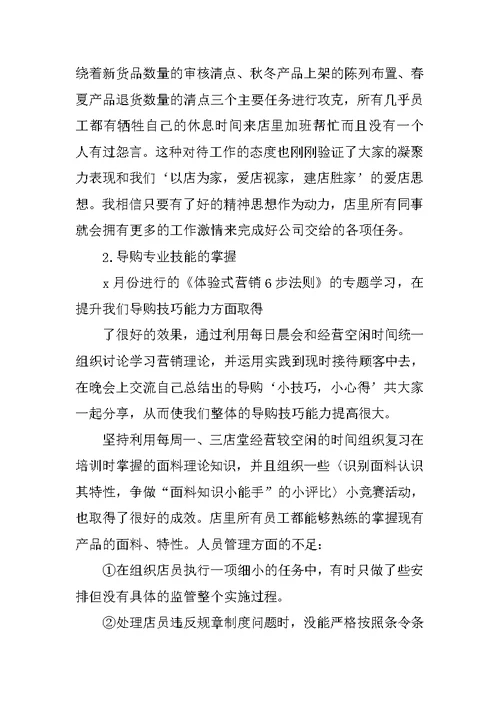 绕着新货品数量的审核清点、秋冬产品上架的陈列布置、春夏产品退货数量的清点三个主要任务进行攻克，所有几乎员工都有牺牲自己的休息时间来店里加班帮忙而且没有一个人有过怨言。这种对待工作的态度也刚刚验证了大家的凝聚力表现和我们‘以店为家，爱店视家，建店胜家’的爱店思想。我相信只要有了好的精神思想作为动力，店里所有同事就会拥有更多的工作激情来完成好公司交给的各项任务。

2.导购专业技能的掌握

x月份进行的《体验式营销6步法则》的专题学习，在提升我们导购技巧能力方面取得

了很好的效果，通过利用每日晨会和经营空闲时间统一组织讨论学习营销理论，并运用实践到现时接待顾客中去，在晚会上交流自己总结出的导购‘小技巧，小心得’共大家一起分享，从而使我们整体的导购技巧能力提高很大。

坚持利用每周一、三店堂经营较空闲的时间组织复习在培训时掌握的面料理论知识，并且组织一些〈识别面料认识其特性，争做“面料知识小能手”的小评比〉小竞赛活动，也取得了很好的成效。店里所有员工都能够熟练的掌握现有产品的面料、特性。人员管理方面的不足：

①在组织店员执行一项细小的任务中，有时只做了些安排但没有具体的监管整个实施过程。

②处理店员违反规章制度问题时，没能严格按照条令条